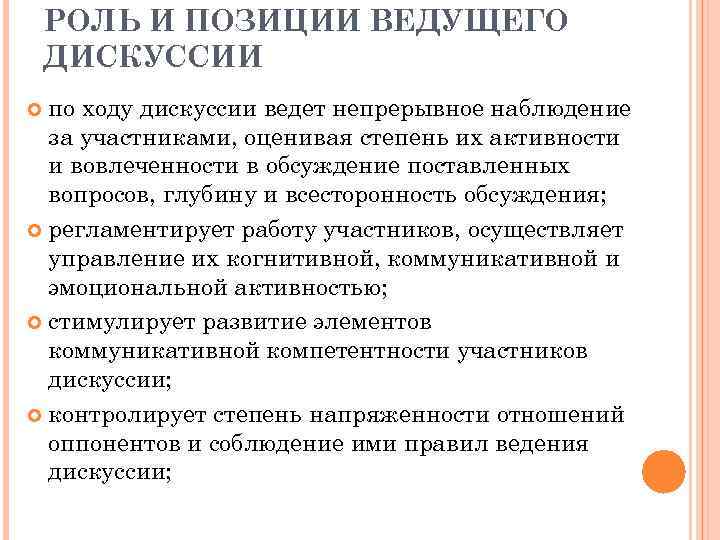 РОЛЬ И ПОЗИЦИИ ВЕДУЩЕГО ДИСКУССИИ

по ходу дискуссии ведет непрерывное наблюдение за участниками, оценивая степень их активности и вовлеченности в обсуждение поставленных вопросов, глубину и всесторонность обсуждения;

регламентирует работу участников, осуществляет управление их когнитивной, коммуникативной и эмоциональной активностью;

стимулирует развитие элементов коммуникативной компетентности участников дискуссии;

контролирует степень напряженности отношений оппонентов и соблюдение ими правил ведения дискуссии;